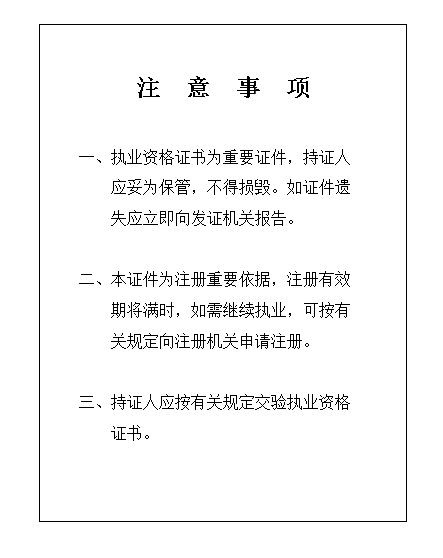 注 意 事 项

一、执业资格证书为重要证件，持证人应妥为保管，不得损毁。如证件遗失应立即向发证机关报告。

二、本证件为注册重要依据，注册有效期将满时，如需继续执业，可按有关规定向注册机关申请注册。

三、持证人应按有关规定交验执业资格证书。